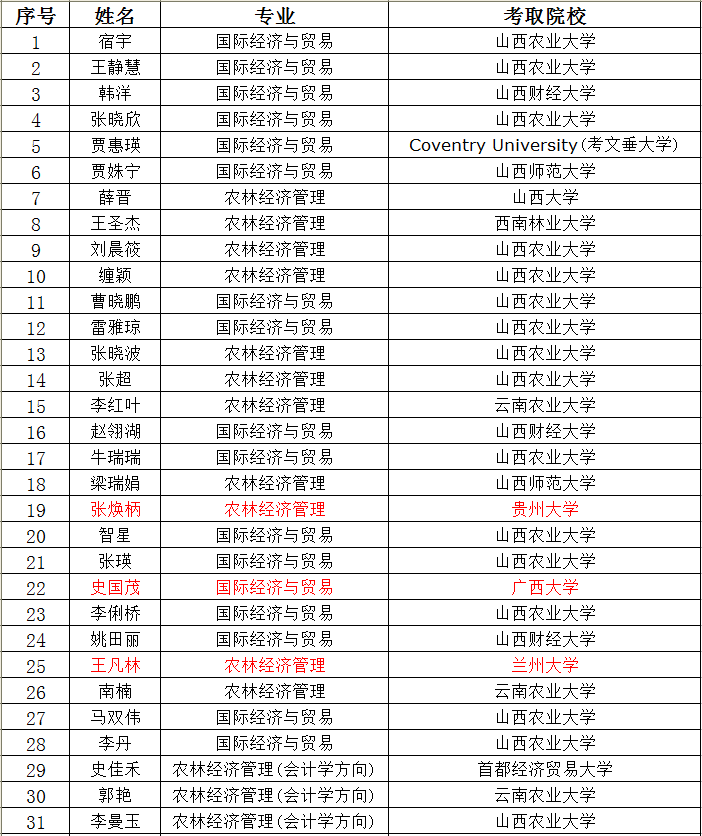 | 序号 | 姓名 | 专业 | 考取院校 |
|---|---|---|---|
| 1 | 宿宇 | 国际经济与贸易 | 山西农业大学 |
| 2 | 王静慧 | 国际经济与贸易 | 山西农业大学 |
| 3 | 韩洋 | 国际经济与贸易 | 山西财经大学 |
| 4 | 张晓欣 | 国际经济与贸易 | 山西农业大学 |
| 5 | 贾惠瑛 | 国际经济与贸易 | Coventry University(考文垂大学) |
| 6 | 贾姝宁 | 国际经济与贸易 | 山西师范大学 |
| 7 | 薛晋 | 农林经济管理 | 山西大学 |
| 8 | 王圣杰 | 农林经济管理 | 西南林业大学 |
| 9 | 刘晨筱 | 农林经济管理 | 山西农业大学 |
| 10 | 缠颖 | 农林经济管理 | 山西农业大学 |
| 11 | 曹晓鹏 | 国际经济与贸易 | 山西农业大学 |
| 12 | 雷雅琼 | 国际经济与贸易 | 山西农业大学 |
| 13 | 张晓波 | 农林经济管理 | 山西农业大学 |
| 14 | 张超 | 农林经济管理 | 山西农业大学 |
| 15 | 李红叶 | 农林经济管理 | 云南农业大学 |
| 16 | 赵翎湖 | 国际经济与贸易 | 山西财经大学 |
| 17 | 牛瑞瑞 | 国际经济与贸易 | 山西农业大学 |
| 18 | 梁瑞娟 | 农林经济管理 | 山西师范大学 |
| 19 | 张焕柄 | 农林经济管理 | 贵州大学 |
| 20 | 智星 | 国际经济与贸易 | 山西农业大学 |
| 21 | 张瑛 | 国际经济与贸易 | 山西农业大学 |
| 22 | 史国茂 | 国际经济与贸易 | 广西大学 |
| 23 | 李俐桥 | 国际经济与贸易 | 山西农业大学 |
| 24 | 姚田丽 | 国际经济与贸易 | 山西财经大学 |
| 25 | 王凡林 | 农林经济管理 | 兰州大学 |
| 26 | 南楠 | 农林经济管理 | 云南农业大学 |
| 27 | 马双伟 | 国际经济与贸易 | 山西农业大学 |
| 28 | 李丹 | 国际经济与贸易 | 山西农业大学 |
| 29 | 史佳禾 | 农林经济管理(会计学方向) | 首都经济贸易大学 |
| 30 | 郭艳 | 农林经济管理(会计学方向) | 云南农业大学 |
| 31 | 李曼玉 | 农林经济管理(会计学方向) | 山西农业大学 |